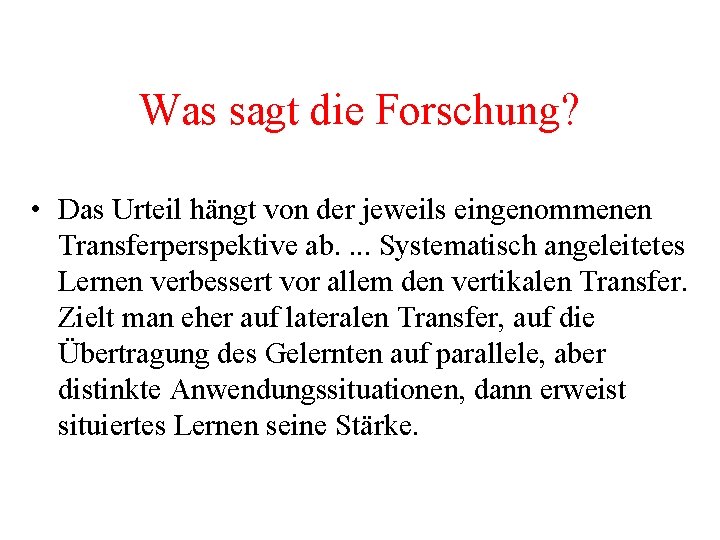 Was sagt die Forschung?

• Das Urteil hängt von der jeweils eingenommenen Transferperspektive ab. ... Systematisch angeleitetes Lernen verbessert vor allem den vertikalen Transfer. Zielt man eher auf lateralen Transfer, auf die Übertragung des Gelernten auf parallele, aber distinkte Anwendungssituationen, dann erweist situiertes Lernen seine Stärke.